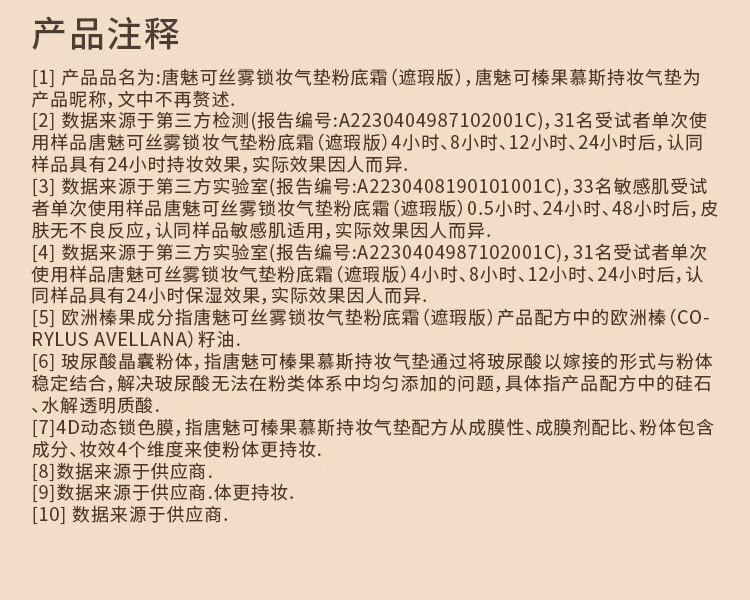 产品注释

[1] 产品品名为:唐魅可丝雾锁妆气垫粉底霜（遮瑕版），唐魅可榛果慕斯持妆气垫为产品昵称，文中不再赘述.

[2] 数据来源于第三方检测(报告编号:A2230404987102001C)，31名受试者单次使用样品唐魅可丝雾锁妆气垫粉底霜（遮瑕版）4小时、8小时、12小时、24小时后，认同样品具有24小时持妆效果，实际效果因人而异.

[3] 数据来源于第三方实验室(报告编号:A2230408190101001C)，33名敏感肌受试者单次使用样品唐魅可丝雾锁妆气垫粉底霜（遮瑕版）0.5小时、24小时、48小时后，皮肤无不良反应，认同样品敏感肌适用，实际效果因人而异.

[4] 数据来源于第三方实验室(报告编号:A2230404987102001C)，31名受试者单次使用样品唐魅可丝雾锁妆气垫粉底霜（遮瑕版）4小时、8小时、12小时、24小时后，认同样品具有24小时保湿效果，实际效果因人而异.

[5] 欧洲榛果成分指唐魅可丝雾锁妆气垫粉底霜（遮瑕版）产品配方中的欧洲榛（CORYLUS AVELLANA）籽油.

[6] 玻尿酸晶囊粉体，指唐魅可榛果慕斯持妆气垫通过将玻尿酸以嫁接的形式与粉体稳定结合，解决玻尿酸无法在粉类体系中均匀添加的问题，具体指产品配方中的硅石、水解透明质酸.

[7]4D动态锁色膜，指唐魅可榛果慕斯持妆气垫配方从成膜性、成膜剂配比、粉体包含成分、妆效4个维度来使粉体更持妆.

[8]数据来源于供应商.

[9]数据来源于供应商.体更持妆.

[10] 数据来源于供应商.